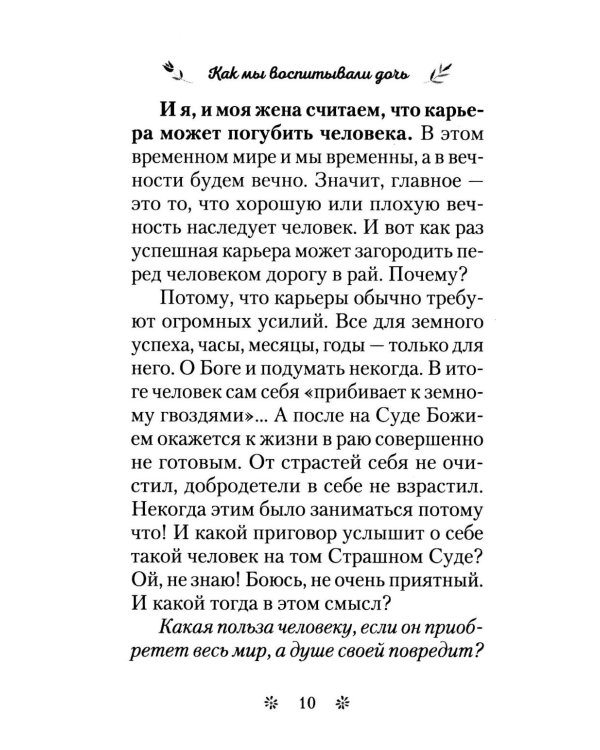 Как мы воспитывали дочь

И я, и моя жена считаем, что карьера может погубить человека. В этом временном мире и мы временны, а в вечности будем вечно. Значит, главное — это то, что хорошую или плохую вечность наследует человек. И вот как раз успешная карьера может загородить перед человеком дорогу в рай. Почему?

Потому, что карьеры обычно требуют огромных усилий. Все для земного успеха, часы, месяцы, годы — только для него. О Боге и подумать некогда. В итоге человек сам себя «прибивает к земному гвоздями»... А после на Суде Божием окажется к жизни в раю совершенно не готовым. От страстей себя не очистил, добродетели в себе не взрастил. Некогда этим было заниматься потому что! И какой приговор услышит о себе такой человек на том Страшном Суде? Ой, не знаю! Боюсь, не очень приятный. И какой тогда в этом смысл?

Какая польза человеку, если он приобретет весь мир, а душе своей повредит?

10